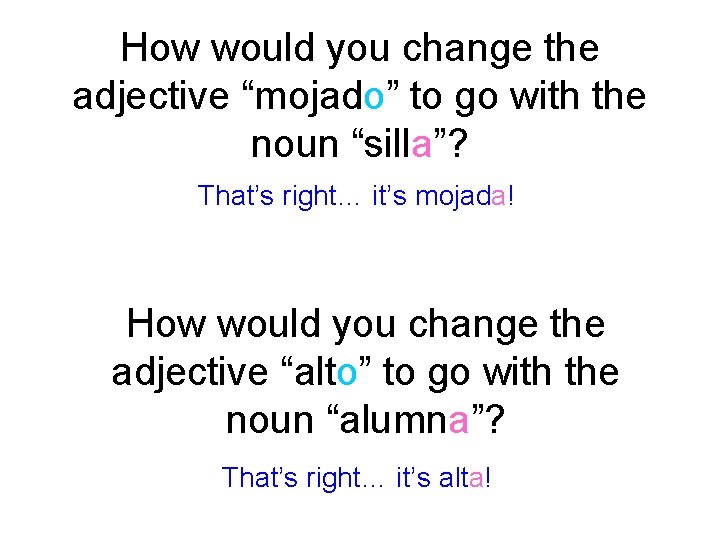 How would you change the adjective “mojado” to go with the noun “silla”?

That’s right… it’s mojada!

How would you change the adjective “alto” to go with the noun “alumna”?

That’s right… it’s alta!